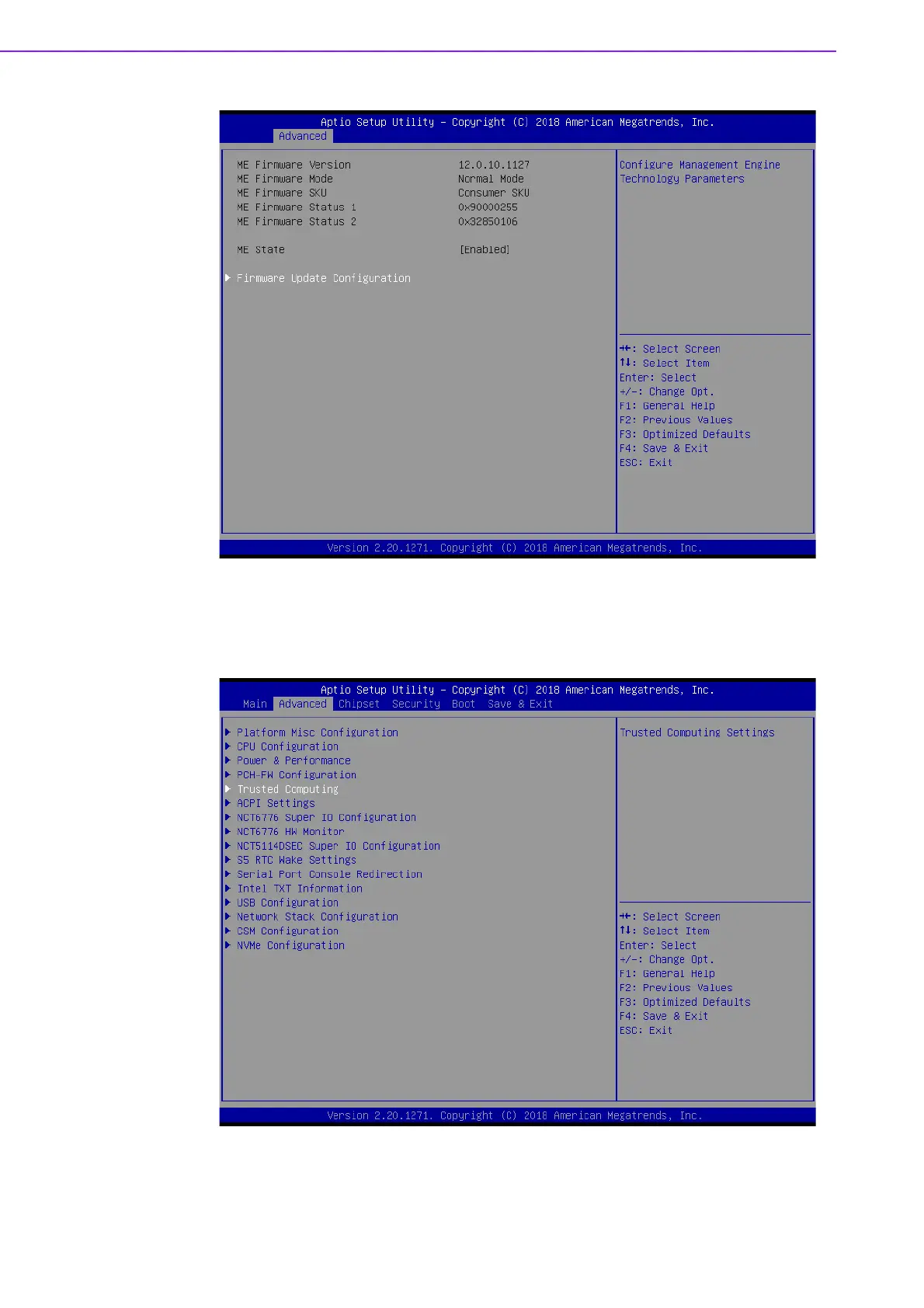 Aptio Setup Utility – Copyright (C) 2018 American Megatrends, Inc.
Advanced

ME Firmware Version 12.0.10.1127
ME Firmware Mode Normal Mode
ME Firmware SKU Consumer SKU
ME Firmware Status 1 0x90000255
ME Firmware Status 2 0x32850106

ME State [Enabled]

▶ Firmware Update Configuration

Configure Management Engine Technology Parameters

→←: Select Screen
↑↓: Select Item
Enter: Select
+/-: Change Opt.
F1: General Help
F2: Previous Values
F3: Optimized Defaults
F4: Save & Exit
ESC: Exit

Version 2.20.1271. Copyright (C) 2018 American Megatrends, Inc.

Aptio Setup Utility – Copyright (C) 2018 American Megatrends, Inc.
Main Advanced Chipset Security Boot Save & Exit

▶ Platform Misc Configuration
▶ CPU Configuration
▶ Power & Performance
▶ PCH-FW Configuration
▶ Trusted Computing
▶ ACPI Settings
▶ NCT6776 Super IO Configuration
▶ NCT6776 HW Monitor
▶ NCT5114DSEC Super IO Configuration
▶ S5 RTC Wake Settings
▶ Serial Port Console Redirection
▶ Intel TXT Information
▶ USB Configuration
▶ Network Stack Configuration
▶ CSM Configuration
▶ NVMe Configuration

Trusted Computing Settings

→←: Select Screen
↑↓: Select Item
Enter: Select
+/-: Change Opt.
F1: General Help
F2: Previous Values
F3: Optimized Defaults
F4: Save & Exit
ESC: Exit

Version 2.20.1271. Copyright (C) 2018 American Megatrends, Inc.